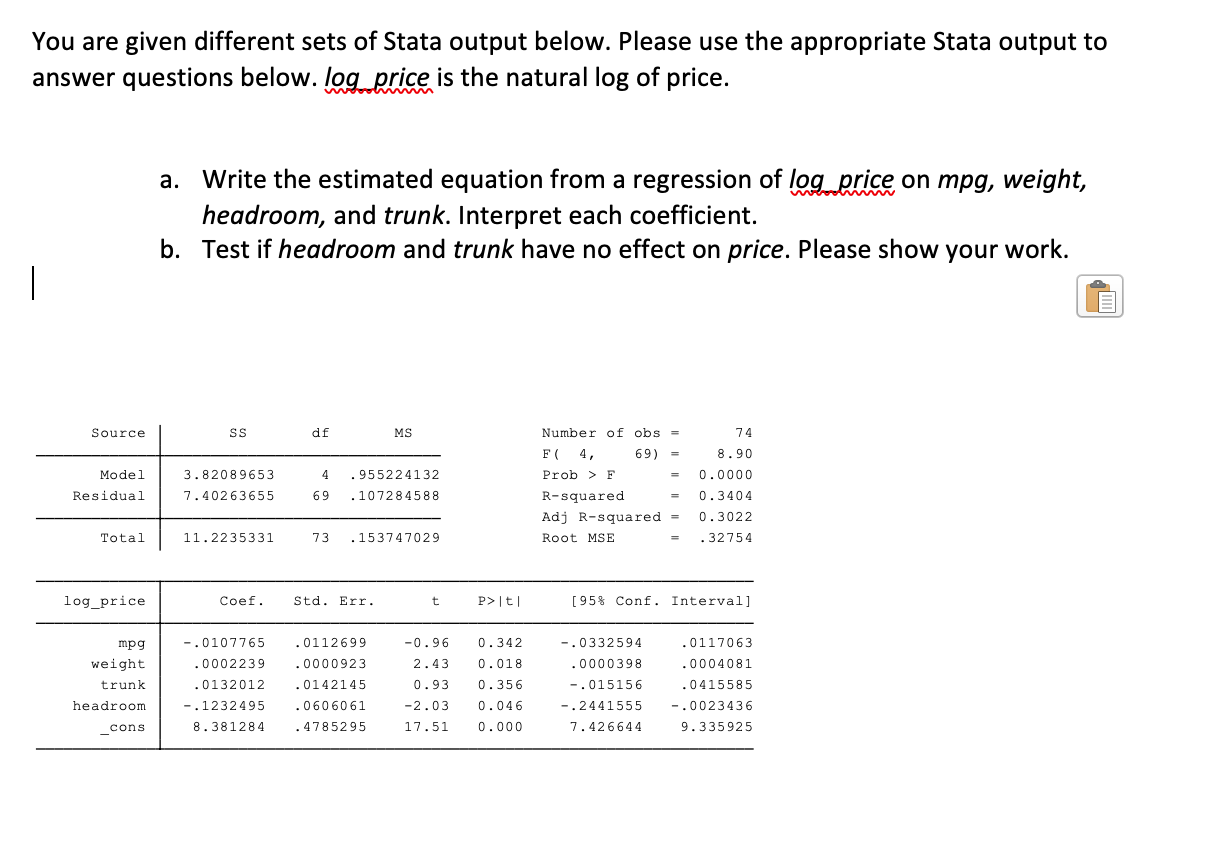 You are given different sets of Stata output below. Please use the appropriate Stata output to answer questions below. log_price is the natural log of price.

a. Write the estimated equation from a regression of log_price on mpg, weight, headroom, and trunk. Interpret each coefficient.
b. Test if headroom and trunk have no effect on price. Please show your work.

| Source | SS | df | MS |
|---|---|---|---|
| Model | 3.82089653 | 4 | .955224132 |
| Residual | 7.40263655 | 69 | .107284588 |
| Total | 11.2235331 | 73 | .153747029 |

Number of obs = 74
F( 4, 69) = 8.90
Prob > F = 0.0000
R-squared = 0.3404
Adj R-squared = 0.3022
Root MSE = .32754

| log_price | Coef. | Std. Err. | t | P>\|t\| | [95% Conf. | Interval] |
|---|---|---|---|---|---|---|
| mpg | -.0107765 | .0112699 | -0.96 | 0.342 | -.0332594 | .0117063 |
| weight | .0002239 | .0000923 | 2.43 | 0.018 | .0000398 | .0004081 |
| trunk | .0132012 | .0142145 | 0.93 | 0.356 | -.015156 | .0415585 |
| headroom | -.1232495 | .0606061 | -2.03 | 0.046 | -.2441555 | -.0023436 |
| _cons | 8.381284 | .4785295 | 17.51 | 0.000 | 7.426644 | 9.335925 |